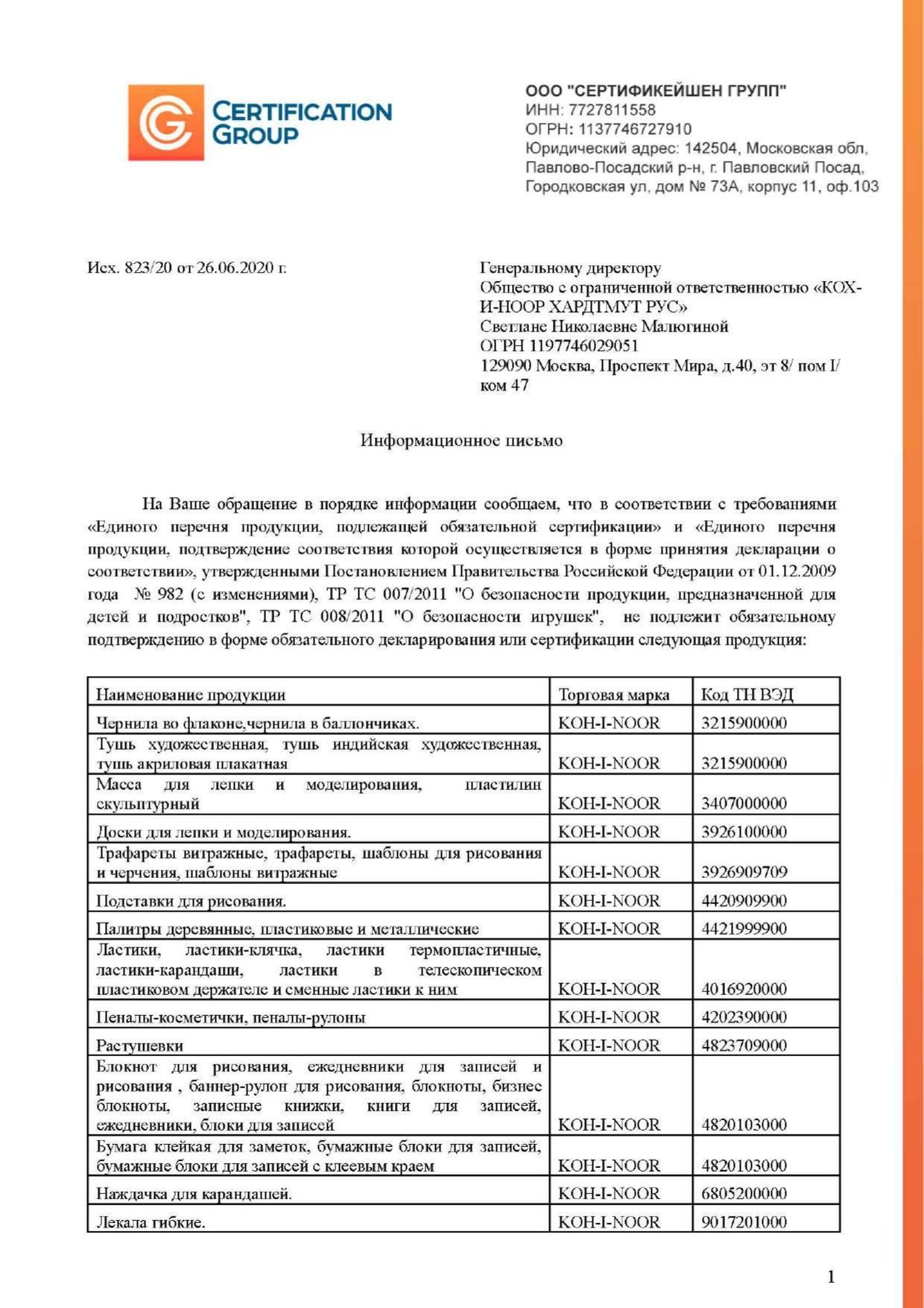 CERTIFICATION GROUP

ООО "СЕРТИФИКЕЙШЕН ГРУПП"
ИНН: 7727811558
ОГРН: 1137746727910
Юридический адрес: 142504, Московская обл, Павлово-Посадский р-н, г. Павловский Посад, Городковская ул, дом № 73А, корпус 11, оф.103

Исх. 823/20 от 26.06.2020 г.

Генеральному директору
Общество с ограниченной ответственностью «КОХ-И-НООР ХАРДТМУТ РУС»
Светлане Николаевне Малюгиной
ОГРН 1197746029051
129090 Москва, Проспект Мира, д.40, эт 8/ пом I/ ком 47

Информационное письмо

На Ваше обращение в порядке информации сообщаем, что в соответствии с требованиями «Единого перечня продукции, подлежащей обязательной сертификации» и «Единого перечня продукции, подтверждение соответствия которой осуществляется в форме принятия декларации о соответствии», утвержденными Постановлением Правительства Российской Федерации от 01.12.2009 года № 982 (с изменениями), ТР ТС 007/2011 "О безопасности продукции, предназначенной для детей и подростков", ТР ТС 008/2011 "О безопасности игрушек", не подлежит обязательному подтверждению в форме обязательного декларирования или сертификации следующая продукция:

| Наименование продукции | Торговая марка | Код ТН ВЭД |
|---|---|---|
| Чернила во флаконе,чернила в баллончиках. | KOH-I-NOOR | 3215900000 |
| Тушь художественная, тушь индийская художественная, тушь акриловая плакатная | KOH-I-NOOR | 3215900000 |
| Масса для лепки и моделирования, пластилин скульптурный | KOH-I-NOOR | 3407000000 |
| Доски для лепки и моделирования. | KOH-I-NOOR | 3926100000 |
| Трафареты витражные, трафареты, шаблоны для рисования и черчения, шаблоны витражные | KOH-I-NOOR | 3926909709 |
| Подставки для рисования. | KOH-I-NOOR | 4420909900 |
| Палитры деревянные, пластиковые и металлические | KOH-I-NOOR | 4421999900 |
| Ластики, ластики-клячка, ластики термопластичные, ластики-карандаши, ластики в телескопическом пластиковом держателе и сменные ластики к ним | KOH-I-NOOR | 4016920000 |
| Пеналы-косметички, пеналы-рулоны | KOH-I-NOOR | 4202390000 |
| Растушевки | KOH-I-NOOR | 4823709000 |
| Блокнот для рисования, ежедневники для записей и рисования , баннер-рулон для рисования, блокноты, бизнес блокноты, записные книжки, книги для записей, ежедневники, блоки для записей | KOH-I-NOOR | 4820103000 |
| Бумага клейкая для заметок, бумажные блоки для записей, бумажные блоки для записей с клеевым краем | KOH-I-NOOR | 4820103000 |
| Наждачка для карандашей. | KOH-I-NOOR | 6805200000 |
| Лекала гибкие. | KOH-I-NOOR | 9017201000 |

1